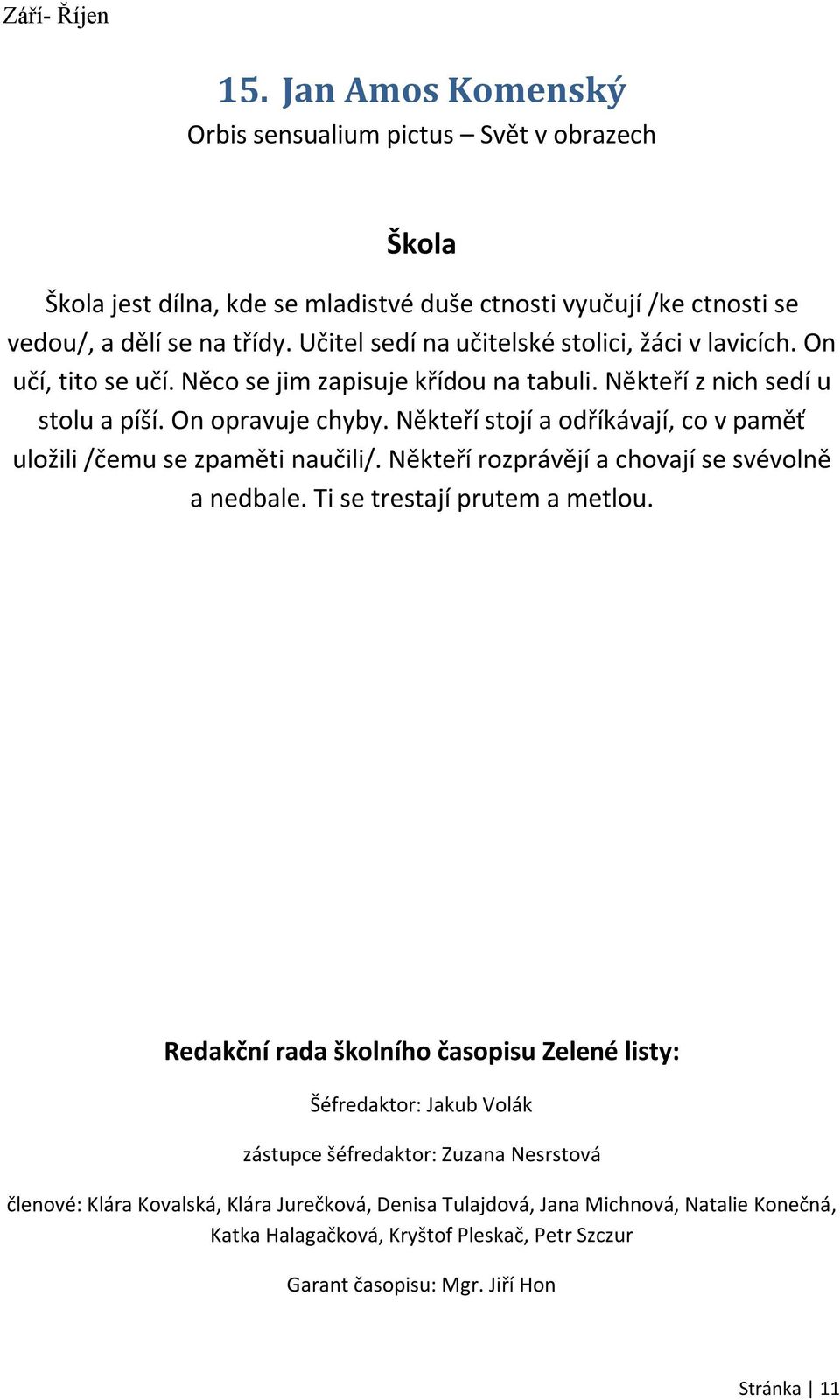 Září- Říjen

15. Jan Amos Komenský

Orbis sensualium pictus – Svět v obrazech

Škola

Škola jest dílna, kde se mladistvé duše ctnosti vyučují /ke ctnosti se vedou/, a dělí se na třídy. Učitel sedí na učitelské stolici, žáci v lavicích. On učí, tito se učí. Něco se jim zapisuje křídou na tabuli. Někteří z nich sedí u stolu a píší. On opravuje chyby. Někteří stojí a odříkávají, co v paměť uložili /čemu se zpaměti naučili/. Někteří rozprávějí a chovají se svévolně a nedbale. Ti se trestají prutem a metlou.

Redakční rada školního časopisu Zelené listy:

Šéfredaktor: Jakub Volák

zástupce šéfredaktor: Zuzana Nesrstová

členové: Klára Kovalská, Klára Jurečková, Denisa Tulajdová, Jana Michnová, Natalie Konečná, Katka Halagačková, Kryštof Pleskač, Petr Szczur

Garant časopisu: Mgr. Jiří Hon

Stránka | 11